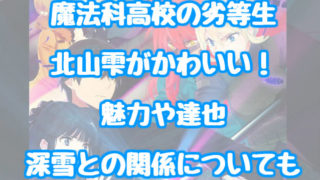 魔法科高校の劣等生
北山雫がかわいい！
魅力や達也
深雪との関係についても